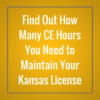 Find Out How Many CE Hours You Need to Maintain Your Kansas License